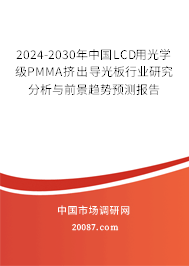 2024-2030年中国LCD用光学级PMMA挤出导光板行业研究分析与前景趋势预测报告

中国市场调研网

20087.com